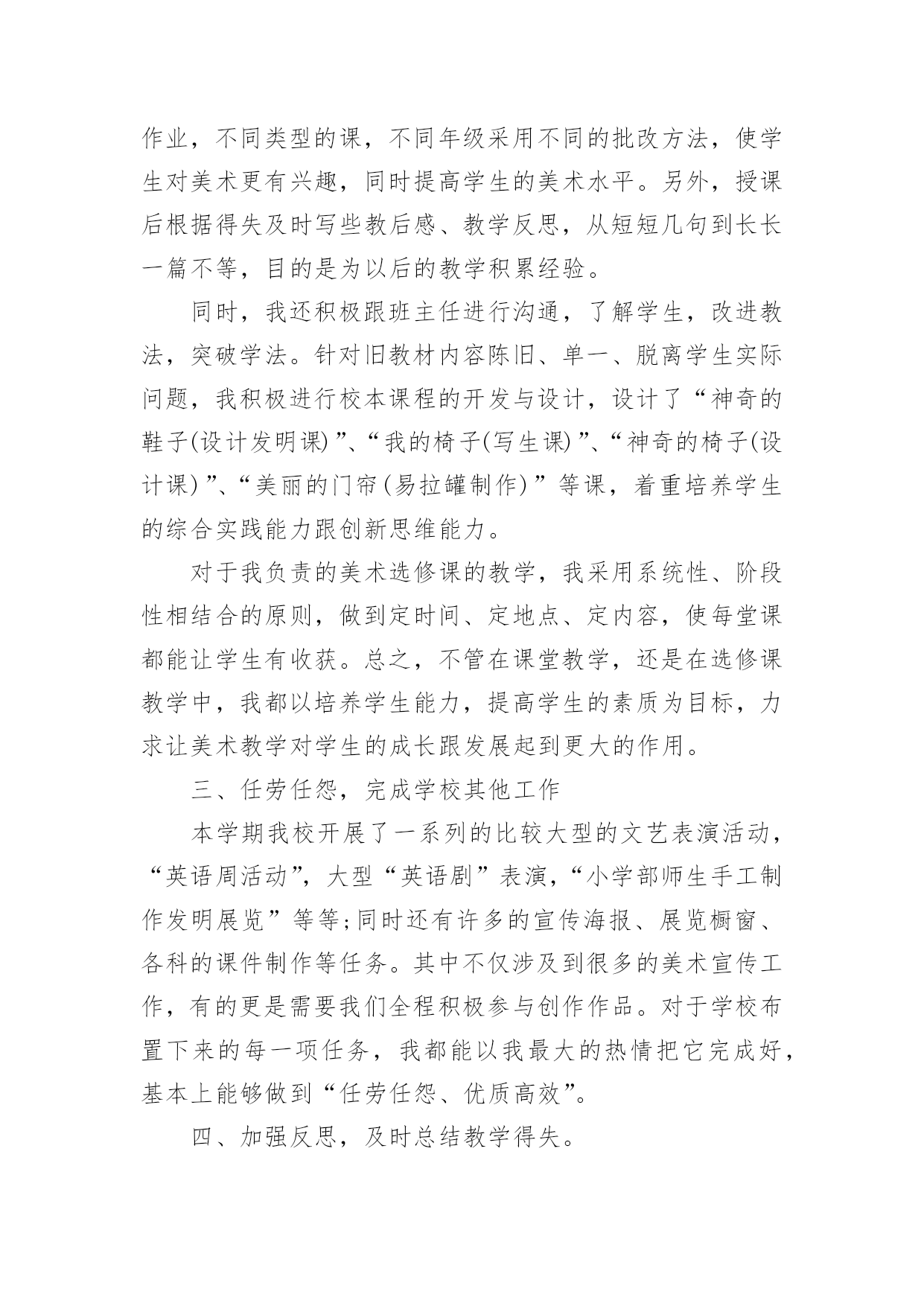 作业，不同类型的课，不同年级采用不同的批改方法，使学生对美术更有兴趣，同时提高学生的美术水平。另外，授课后根据得失及时写些教后感、教学反思，从短短几句到长长一篇不等，目的是为以后的教学积累经验。

同时，我还积极跟班主任进行沟通，了解学生，改进教法，突破学法。针对旧教材内容陈旧、单一、脱离学生实际问题，我积极进行校本课程的开发与设计，设计了“神奇的鞋子(设计发明课)”、“我的椅子(写生课)”、“神奇的椅子(设计课)”、“美丽的门帘(易拉罐制作)”等课，着重培养学生的综合实践能力跟创新思维能力。

对于我负责的美术选修课的教学，我采用系统性、阶段性相结合的原则，做到定时间、定地点、定内容，使每堂课都能让学生有收获。总之，不管在课堂教学，还是在选修课教学中，我都以培养学生能力，提高学生的素质为目标，力求让美术教学对学生的成长跟发展起到更大的作用。

三、任劳任怨，完成学校其他工作

本学期我校开展了一系列的比较大型的文艺表演活动，“英语周活动”，大型“英语剧”表演，“小学部师生手工制作发明展览”等等;同时还有许多的宣传海报、展览橱窗、各科的课件制作等任务。其中不仅涉及到很多的美术宣传工作，有的更是需要我们全程积极参与创作作品。对于学校布置下来的每一项任务，我都能以我最大的热情把它完成好，基本上能够做到“任劳任怨、优质高效”。

四、加强反思，及时总结教学得失。